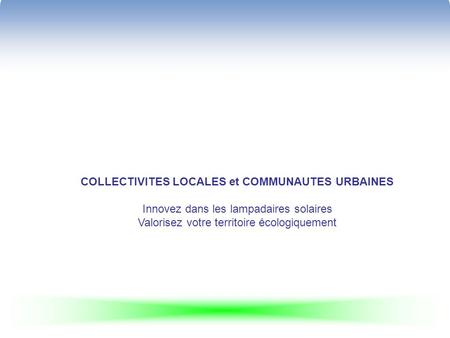 COLLECTIVITES LOCALES et COMMUNAUTES URBAINES

Innovez dans les lampadaires solaires
Valorisez votre territoire écologiquement